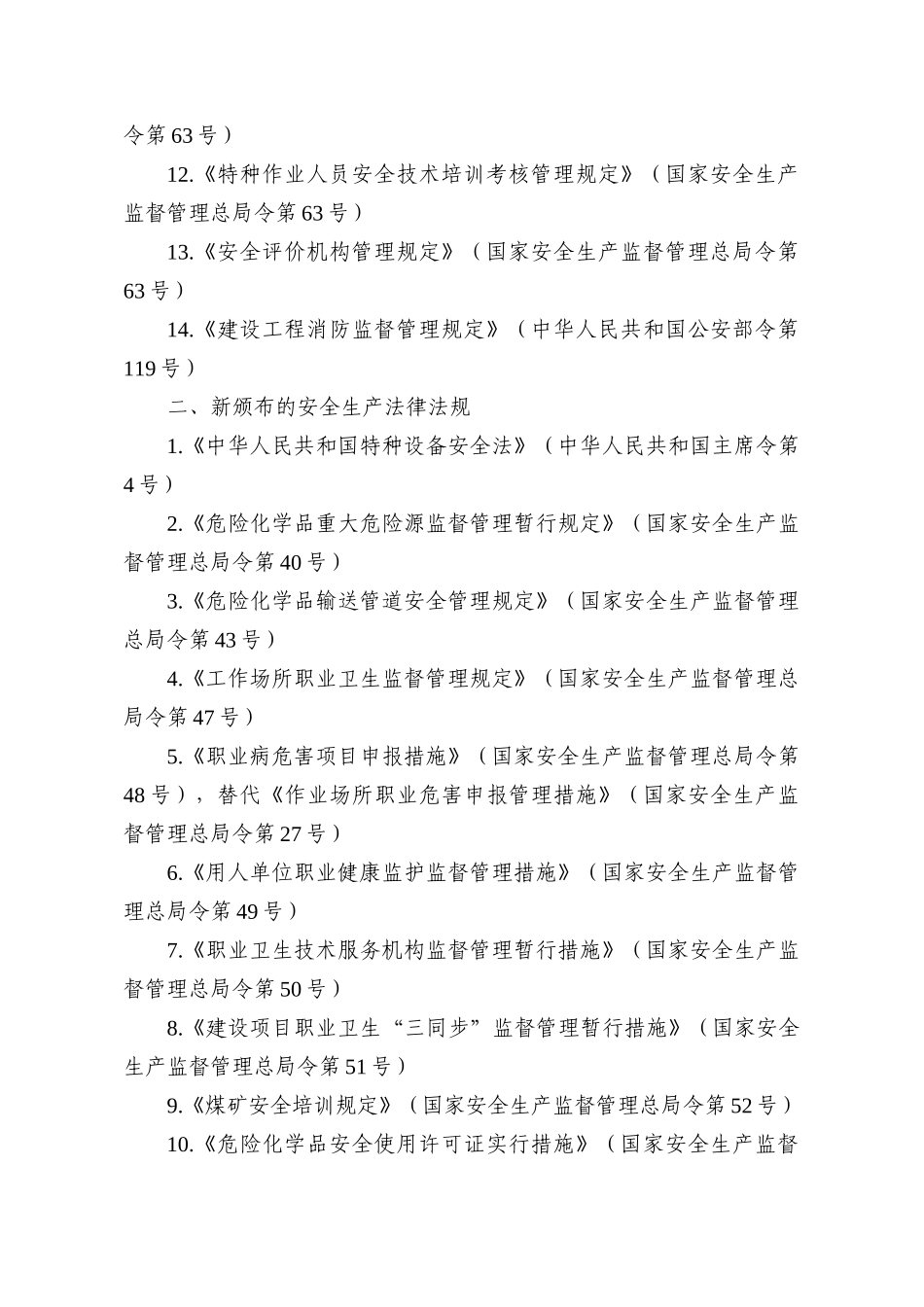 令第 63 号）

12.《特种作业人员安全技术培训考核管理规定》（国家安全生产监督管理总局令第 63 号）

13.《安全评价机构管理规定》（国家安全生产监督管理总局令第 63 号）

14.《建设工程消防监督管理规定》（中华人民共和国公安部令第 119 号）

二、新颁布的安全生产法律法规

1.《中华人民共和国特种设备安全法》（中华人民共和国主席令第 4 号）

2.《危险化学品重大危险源监督管理暂行规定》（国家安全生产监督管理总局令第 40 号）

3.《危险化学品输送管道安全管理规定》（国家安全生产监督管理总局令第 43 号）

4.《工作场所职业卫生监督管理规定》（国家安全生产监督管理总局令第 47 号）

5.《职业病危害项目申报措施》（国家安全生产监督管理总局令第 48 号），替代《作业场所职业危害申报管理措施》（国家安全生产监督管理总局令第 27 号）

6.《用人单位职业健康监护监督管理措施》（国家安全生产监督管理总局令第 49 号）

7.《职业卫生技术服务机构监督管理暂行措施》（国家安全生产监督管理总局令第 50 号）

8.《建设项目职业卫生“三同步”监督管理暂行措施》（国家安全生产监督管理总局令第 51 号）

9.《煤矿安全培训规定》（国家安全生产监督管理总局令第 52 号）

10.《危险化学品安全使用许可证实行措施》（国家安全生产监督